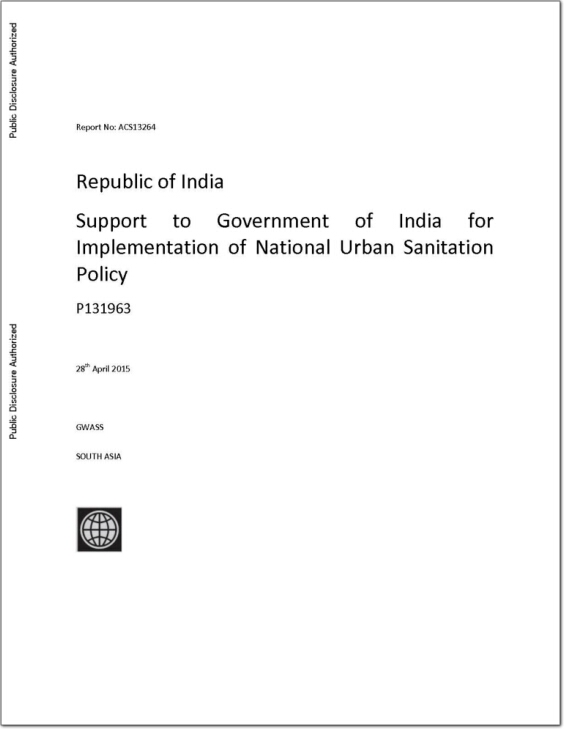 Public Disclosure Authorized

Public Disclosure Authorized

Report No: ACS13264

Republic of India

Support to Government of India for Implementation of National Urban Sanitation Policy

P131963

28$^{th}$ April 2015

GWASS

SOUTH ASIA